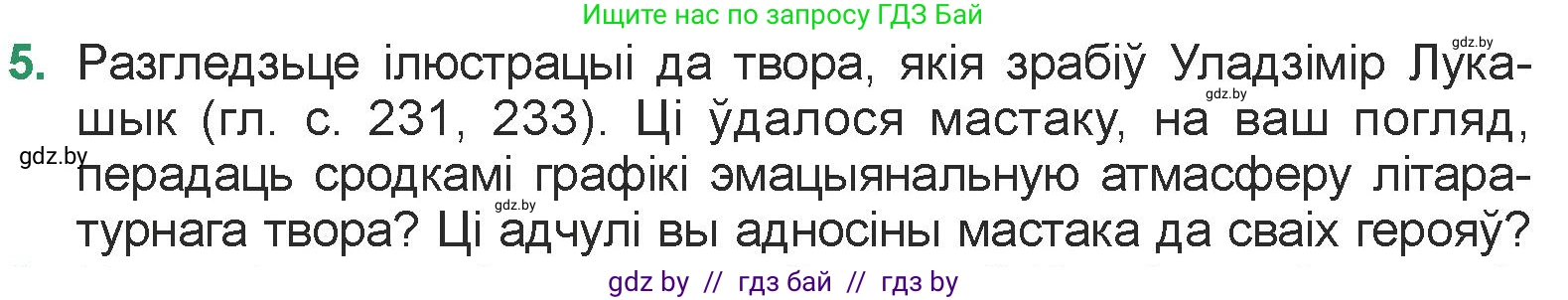 Ищите нас по запросу ГДЗ Бай

gdz.by

5. Разгледзьце ілюстрацыі да твора, якія зрабіў Уладзімір Лукашык (гл. с. 231, 233). Ці ўдалося мастаку, на ваш погляд, перадаць сродкамі графікі эмацыянальную атмасферу літаратурнага твора? Ці адчулі вы адносіны мастака да сваіх герояў?

gdz.by

gdz.by

gdz.by

gdz by // гдз бай // гдз by